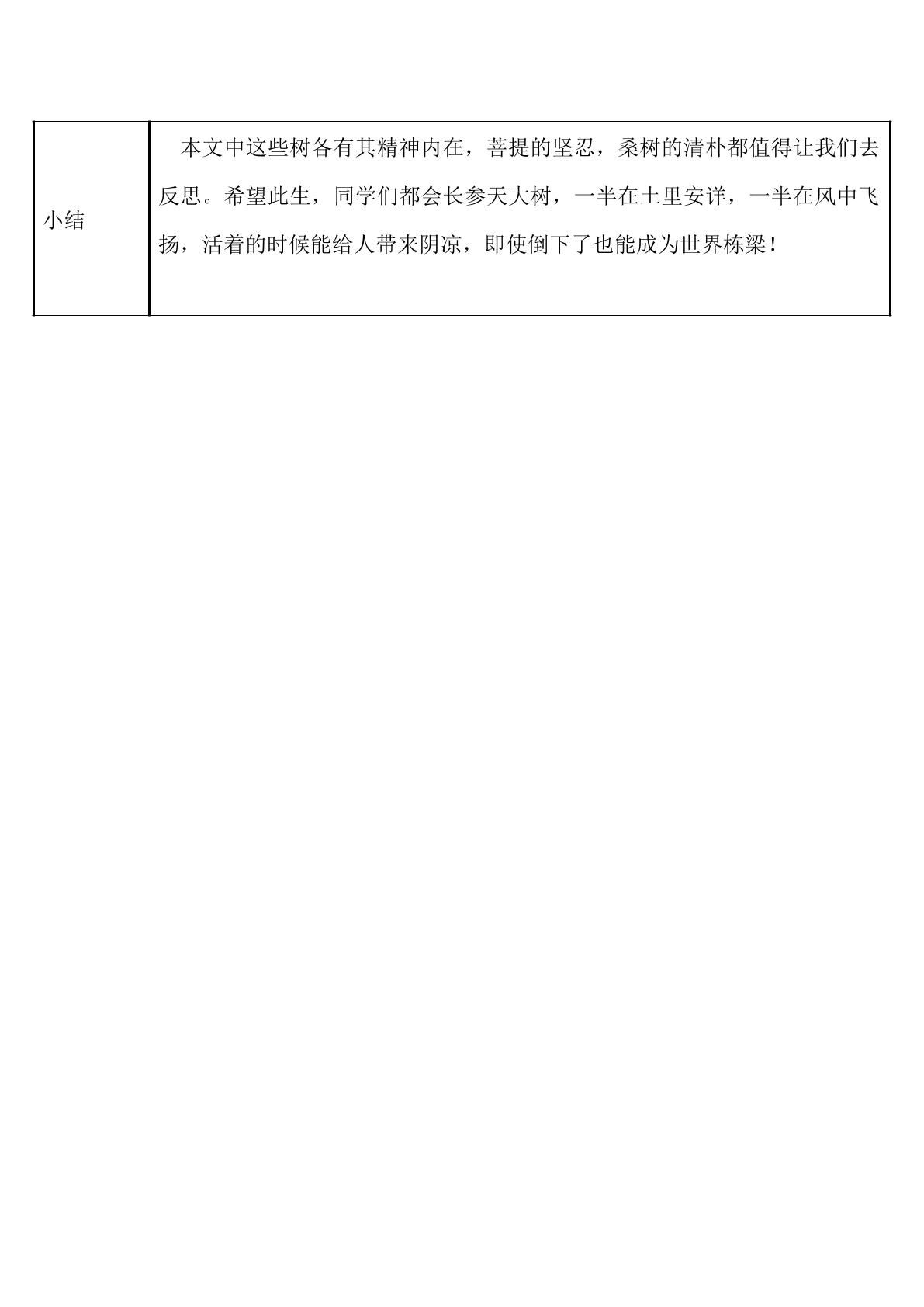 | 小结 | 本文中这些树各有其精神内在，菩提的坚忍，桑树的清朴都值得让我们去反思。希望此生，同学们都会长参天大树，一半在土里安详，一半在风中飞扬，活着的时候能给人带来阴凉，即使倒下了也能成为世界栋梁！ |
|---|---|